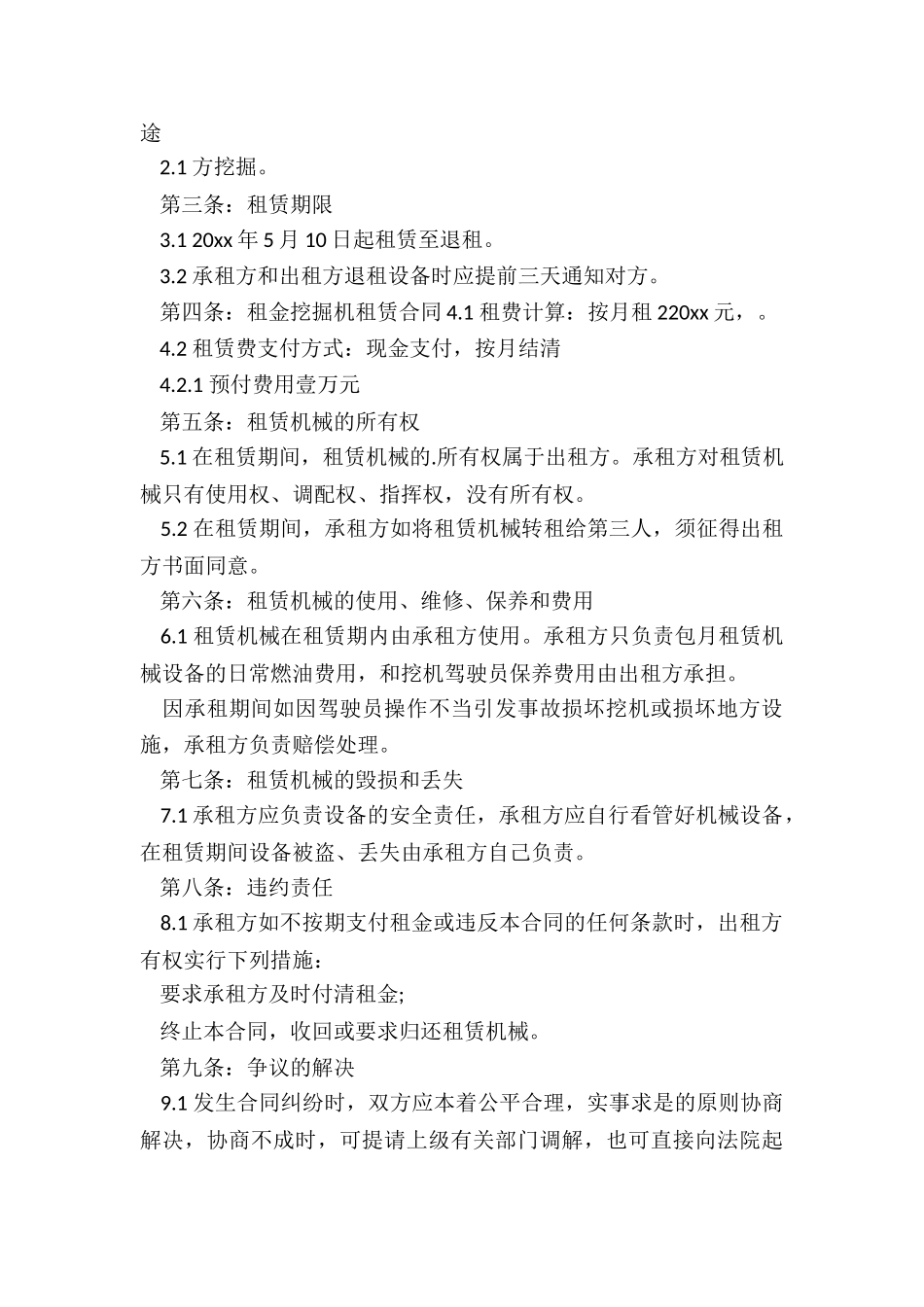 途

2.1 方挖掘。

第三条：租赁期限

3.1 20xx 年 5 月 10 日起租赁至退租。

3.2 承租方和出租方退租设备时应提前三天通知对方。

第四条：租金挖掘机租赁合同 4.1 租费计算：按月租 220xx 元，。

4.2 租赁费支付方式：现金支付，按月结清

4.2.1 预付费用壹万元

第五条：租赁机械的所有权

5.1 在租赁期间，租赁机械的.所有权属于出租方。承租方对租赁机械只有使用权、调配权、指挥权，没有所有权。

5.2 在租赁期间，承租方如将租赁机械转租给第三人，须征得出租方书面同意。

第六条：租赁机械的使用、维修、保养和费用

6.1 租赁机械在租赁期内由承租方使用。承租方只负责包月租赁机械设备的日常燃油费用，和挖机驾驶员保养费用由出租方承担。

因承租期间如因驾驶员操作不当引发事故损坏挖机或损坏地方设施，承租方负责赔偿处理。

第七条：租赁机械的毁损和丢失

7.1 承租方应负责设备的安全责任，承租方应自行看管好机械设备，在租赁期间设备被盗、丢失由承租方自己负责。

第八条：违约责任

8.1 承租方如不按期支付租金或违反本合同的任何条款时，出租方有权实行下列措施：

要求承租方及时付清租金;

终止本合同，收回或要求归还租赁机械。

第九条：争议的解决

9.1 发生合同纠纷时，双方应本着公平合理，实事求是的原则协商解决，协商不成时，可提请上级有关部门调解，也可直接向法院起